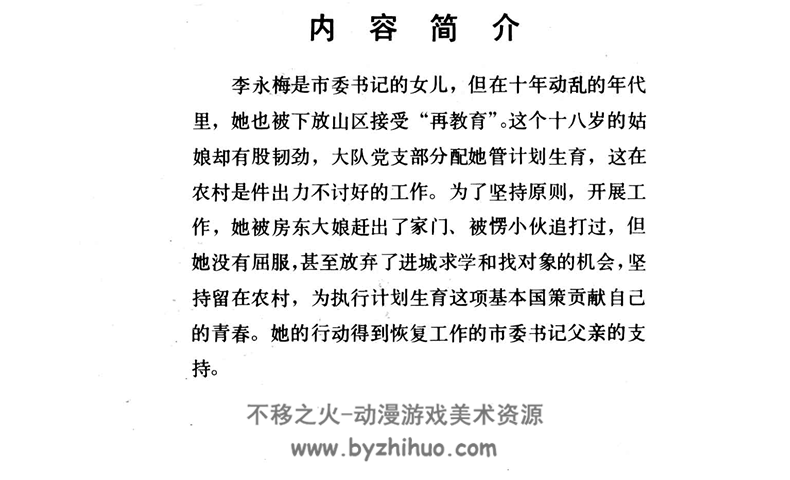 内 容 简 介

李永梅是市委书记的女儿，但在十年动乱的年代里，她也被下放山区接受“再教育”。这个十八岁的姑娘却有股韧劲，大队党支部分配她管计划生育，这在农村是件出力不讨好的工作。为了坚持原则，开展工作，她被房东大娘赶出了家门、被愣小伙追打过，但她没有屈服，甚至放弃了进城求学和找对象的机会，坚持留在农村，为执行计划生育这项基本国策贡献自己的青春。她的行动得到恢复工作的市委书记父亲的支持。

不移之火-动漫游戏美术资源
www.byzhihuo.com